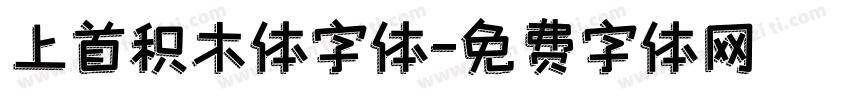 上首积木体字体-免费字体网